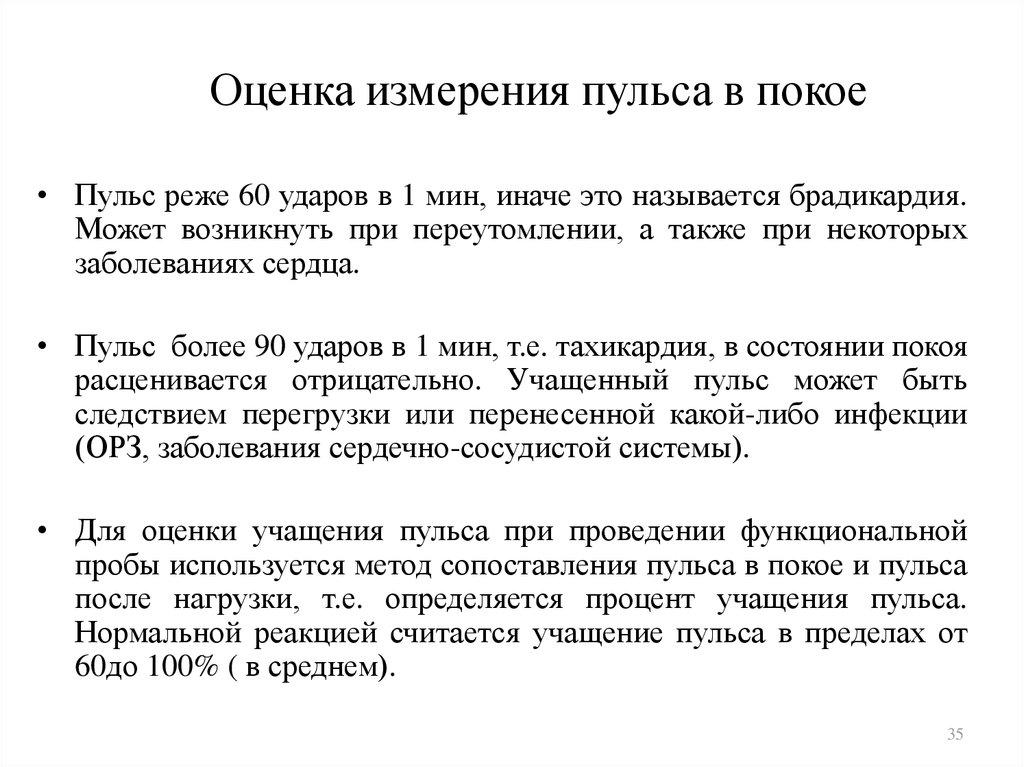 Оценка измерения пульса в покое

• Пульс реже 60 ударов в 1 мин, иначе это называется брадикардия. Может возникнуть при переутомлении, а также при некоторых заболеваниях сердца.

• Пульс более 90 ударов в 1 мин, т.е. тахикардия, в состоянии покоя расценивается отрицательно. Учащенный пульс может быть следствием перегрузки или перенесенной какой-либо инфекции (ОРЗ, заболевания сердечно-сосудистой системы).

• Для оценки учащения пульса при проведении функциональной пробы используется метод сопоставления пульса в покое и пульса после нагрузки, т.е. определяется процент учащения пульса. Нормальной реакцией считается учащение пульса в пределах от 60до 100% ( в среднем).

35